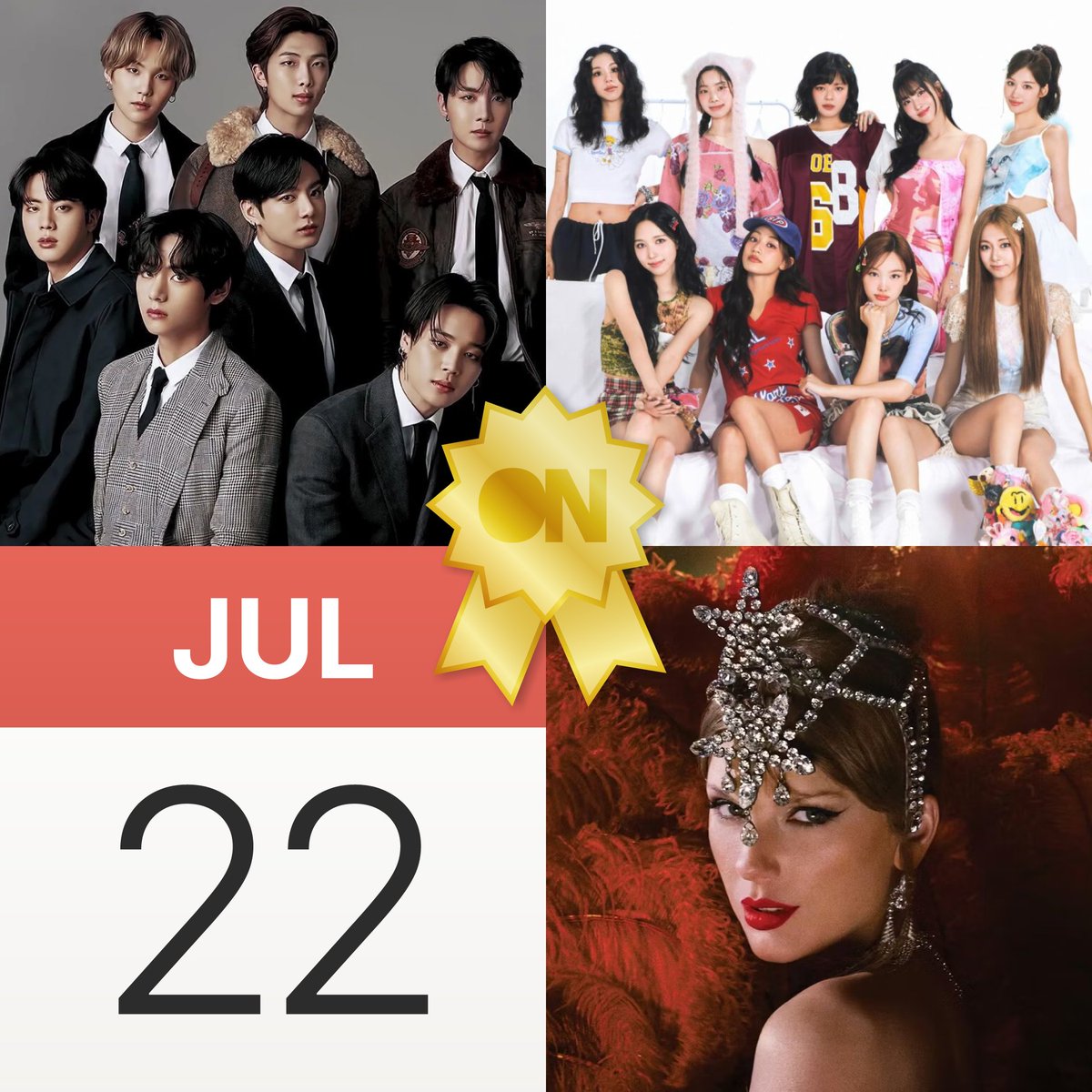 ON

JUL

22